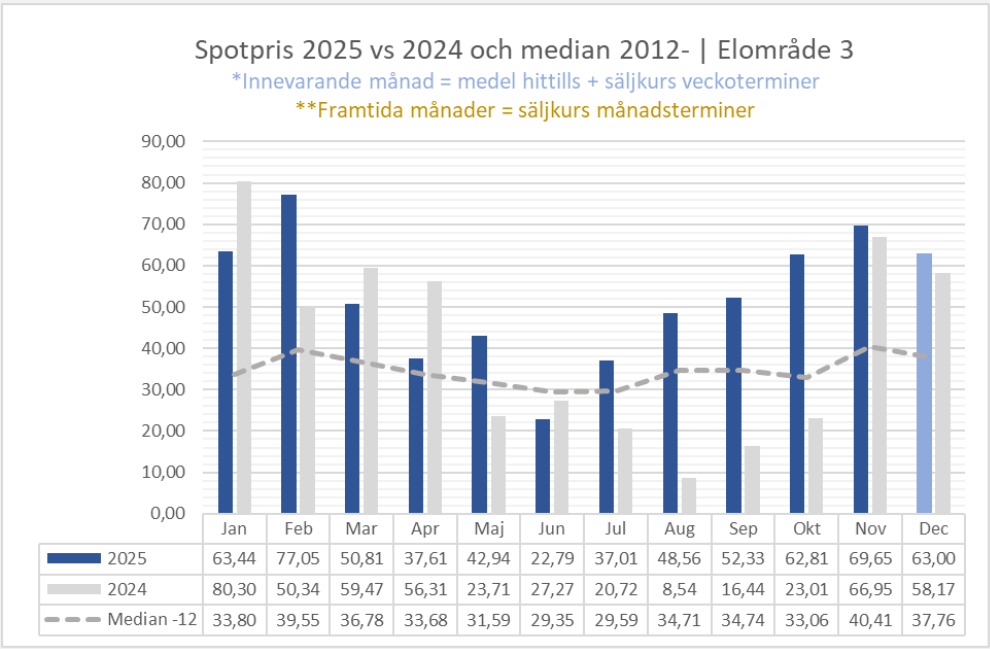 Spotpris 2025 vs 2024 och median 2012- | Elområde 3
*Innevarande månad = medel hittills + säljkurs veckoterminer
**Framtida månader = säljkurs månadsterminer

90,00
80,00
70,00
60,00
50,00
40,00
30,00
20,00
10,00
0,00

| | Jan | Feb | Mar | Apr | Maj | Jun | Jul | Aug | Sep | Okt | Nov | Dec |
|---|---|---|---|---|---|---|---|---|---|---|---|---|
| 2025 | 63,44 | 77,05 | 50,81 | 37,61 | 42,94 | 22,79 | 37,01 | 48,56 | 52,33 | 62,81 | 69,65 | 63,00 |
| 2024 | 80,30 | 50,34 | 59,47 | 56,31 | 23,71 | 27,27 | 20,72 | 8,54 | 16,44 | 23,01 | 66,95 | 58,17 |
| Median -12 | 33,80 | 39,55 | 36,78 | 33,68 | 31,59 | 29,35 | 29,59 | 34,71 | 34,74 | 33,06 | 40,41 | 37,76 |